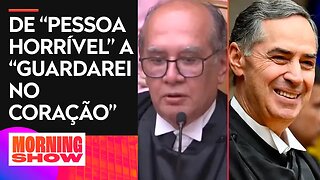 DE “PESSOA HORRÍVEL” A “GUARDAREI NO CORAÇÃO”

MORNING SHOW